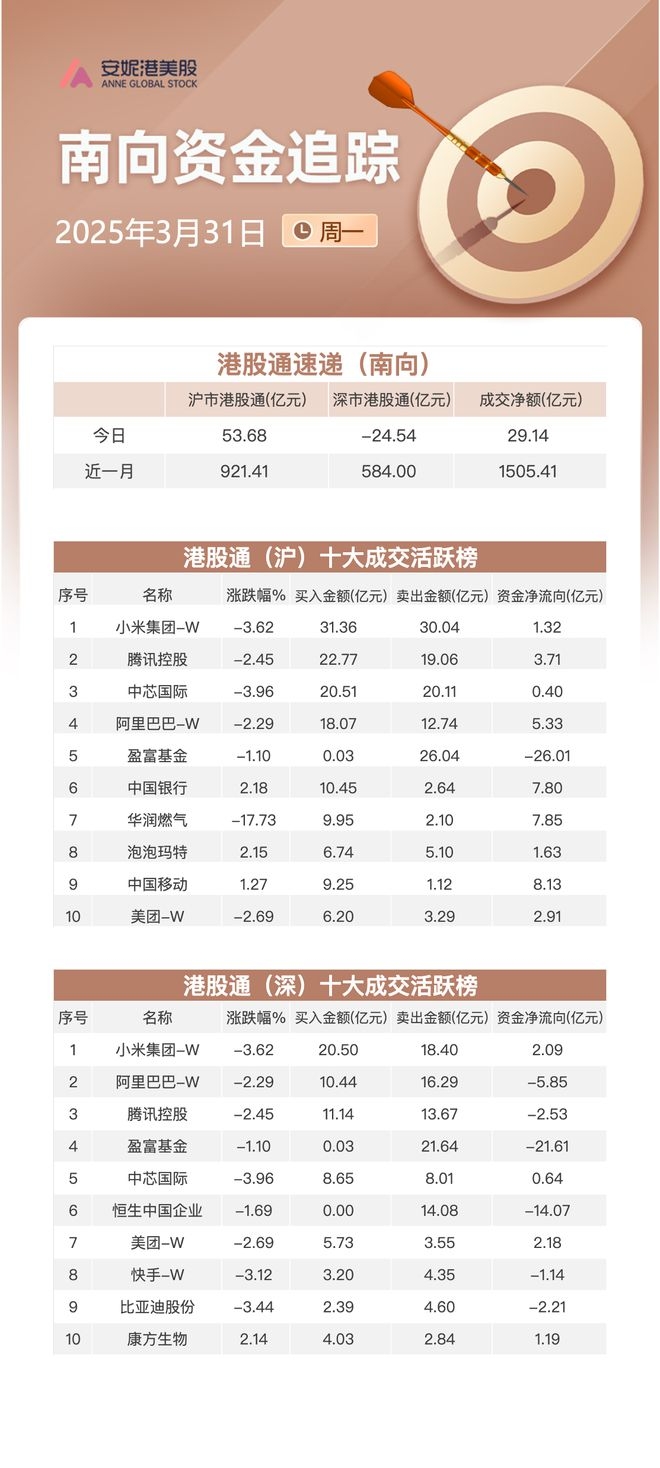 安妮港美股
ANNE GLOBAL STOCK

南向资金追踪

2025年3月31日 周一

港股通速递（南向）

| | 沪市港股通(亿元) | 深市港股通(亿元) | 成交净额(亿元) |
|---|---|---|---|
| 今日 | 53.68 | -24.54 | 29.14 |
| 近一月 | 921.41 | 584.00 | 1505.41 |

港股通（沪）十大成交活跃榜

| 序号 | 名称 | 涨跌幅% | 买入金额(亿元) | 卖出金额(亿元) | 资金净流向(亿元) |
|---|---|---|---|---|---|
| 1 | 小米集团-W | -3.62 | 31.36 | 30.04 | 1.32 |
| 2 | 腾讯控股 | -2.45 | 22.77 | 19.06 | 3.71 |
| 3 | 中芯国际 | -3.96 | 20.51 | 20.11 | 0.40 |
| 4 | 阿里巴巴-W | -2.29 | 18.07 | 12.74 | 5.33 |
| 5 | 盈富基金 | -1.10 | 0.03 | 26.04 | -26.01 |
| 6 | 中国银行 | 2.18 | 10.45 | 2.64 | 7.80 |
| 7 | 华润燃气 | -17.73 | 9.95 | 2.10 | 7.85 |
| 8 | 泡泡玛特 | 2.15 | 6.74 | 5.10 | 1.63 |
| 9 | 中国移动 | 1.27 | 9.25 | 1.12 | 8.13 |
| 10 | 美团-W | -2.69 | 6.20 | 3.29 | 2.91 |

港股通（深）十大成交活跃榜

| 序号 | 名称 | 涨跌幅% | 买入金额(亿元) | 卖出金额(亿元) | 资金净流向(亿元) |
|---|---|---|---|---|---|
| 1 | 小米集团-W | -3.62 | 20.50 | 18.40 | 2.09 |
| 2 | 阿里巴巴-W | -2.29 | 10.44 | 16.29 | -5.85 |
| 3 | 腾讯控股 | -2.45 | 11.14 | 13.67 | -2.53 |
| 4 | 盈富基金 | -1.10 | 0.03 | 21.64 | -21.61 |
| 5 | 中芯国际 | -3.96 | 8.65 | 8.01 | 0.64 |
| 6 | 恒生中国企业 | -1.69 | 0.00 | 14.08 | -14.07 |
| 7 | 美团-W | -2.69 | 5.73 | 3.55 | 2.18 |
| 8 | 快手-W | -3.12 | 3.20 | 4.35 | -1.14 |
| 9 | 比亚迪股份 | -3.44 | 2.39 | 4.60 | -2.21 |
| 10 | 康方生物 | 2.14 | 4.03 | 2.84 | 1.19 |